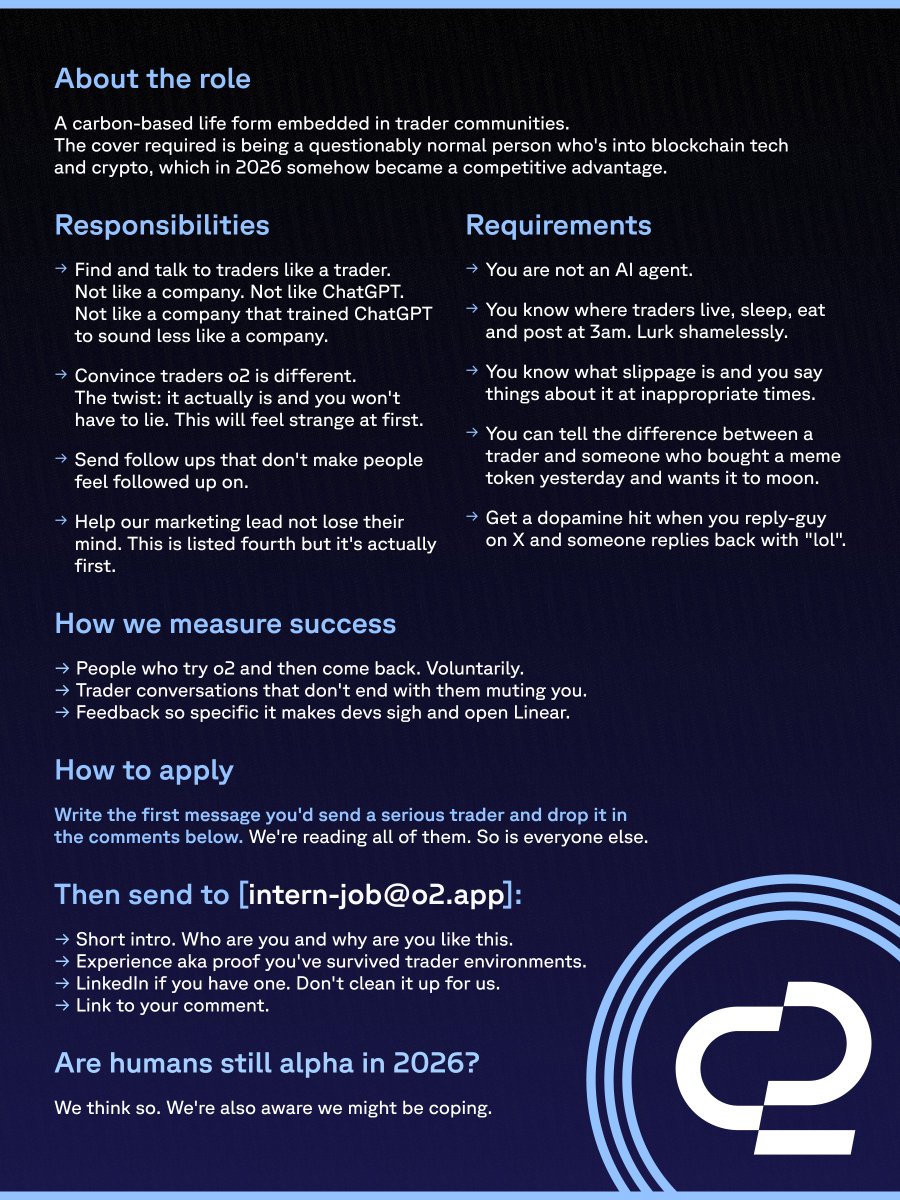 About the role

A carbon-based life form embedded in trader communities.
The cover required is being a questionably normal person who's into blockchain tech and crypto, which in 2026 somehow became a competitive advantage.

Responsibilities

→ Find and talk to traders like a trader. Not like a company. Not like ChatGPT. Not like a company that trained ChatGPT to sound less like a company.

→ Convince traders o2 is different. The twist: it actually is and you won't have to lie. This will feel strange at first.

→ Send follow ups that don't make people feel followed up on.

→ Help our marketing lead not lose their mind. This is listed fourth but it's actually first.

Requirements

→ You are not an AI agent.

→ You know where traders live, sleep, eat and post at 3am. Lurk shamelessly.

→ You know what slippage is and you say things about it at inappropriate times.

→ You can tell the difference between a trader and someone who bought a meme token yesterday and wants it to moon.

→ Get a dopamine hit when you reply-guy on X and someone replies back with "lol".

How we measure success

→ People who try o2 and then come back. Voluntarily.
→ Trader conversations that don't end with them muting you.
→ Feedback so specific it makes devs sigh and open Linear.

How to apply

Write the first message you'd send a serious trader and drop it in the comments below. We're reading all of them. So is everyone else.

Then send to [intern-job@o2.app]:

→ Short intro. Who are you and why are you like this.
→ Experience aka proof you've survived trader environments.
→ LinkedIn if you have one. Don't clean it up for us.
→ Link to your comment.

Are humans still alpha in 2026?

We think so. We're also aware we might be coping.